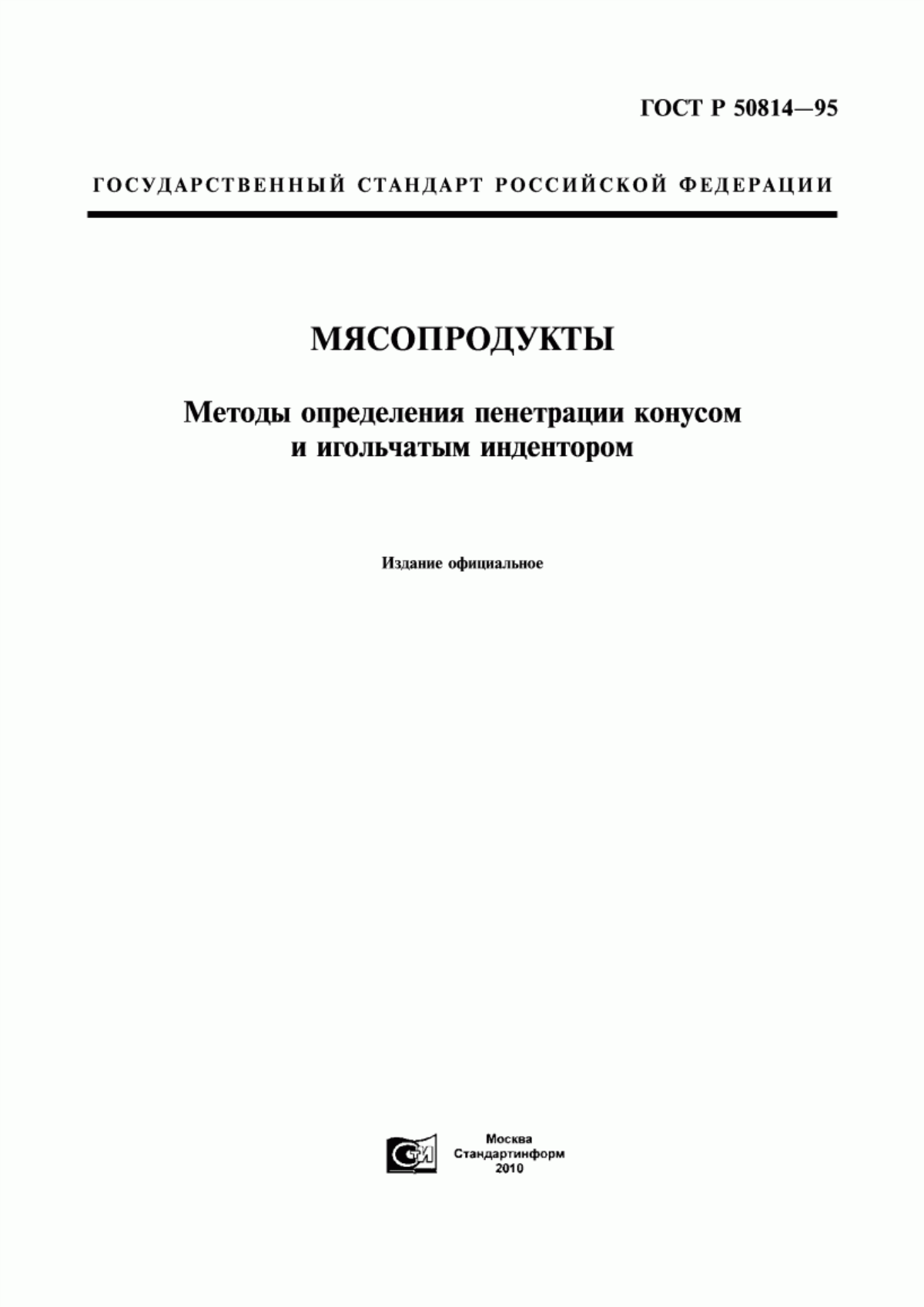 ГОСТ Р 50814—95

ГОСУДАРСТВЕННЫЙ СТАНДАРТ РОССИЙСКОЙ ФЕДЕРАЦИИ

МЯСОПРОДУКТЫ

Методы определения пенетрации конусом и игольчатым индентором

Издание официальное

Москва
Стандартинформ
2010